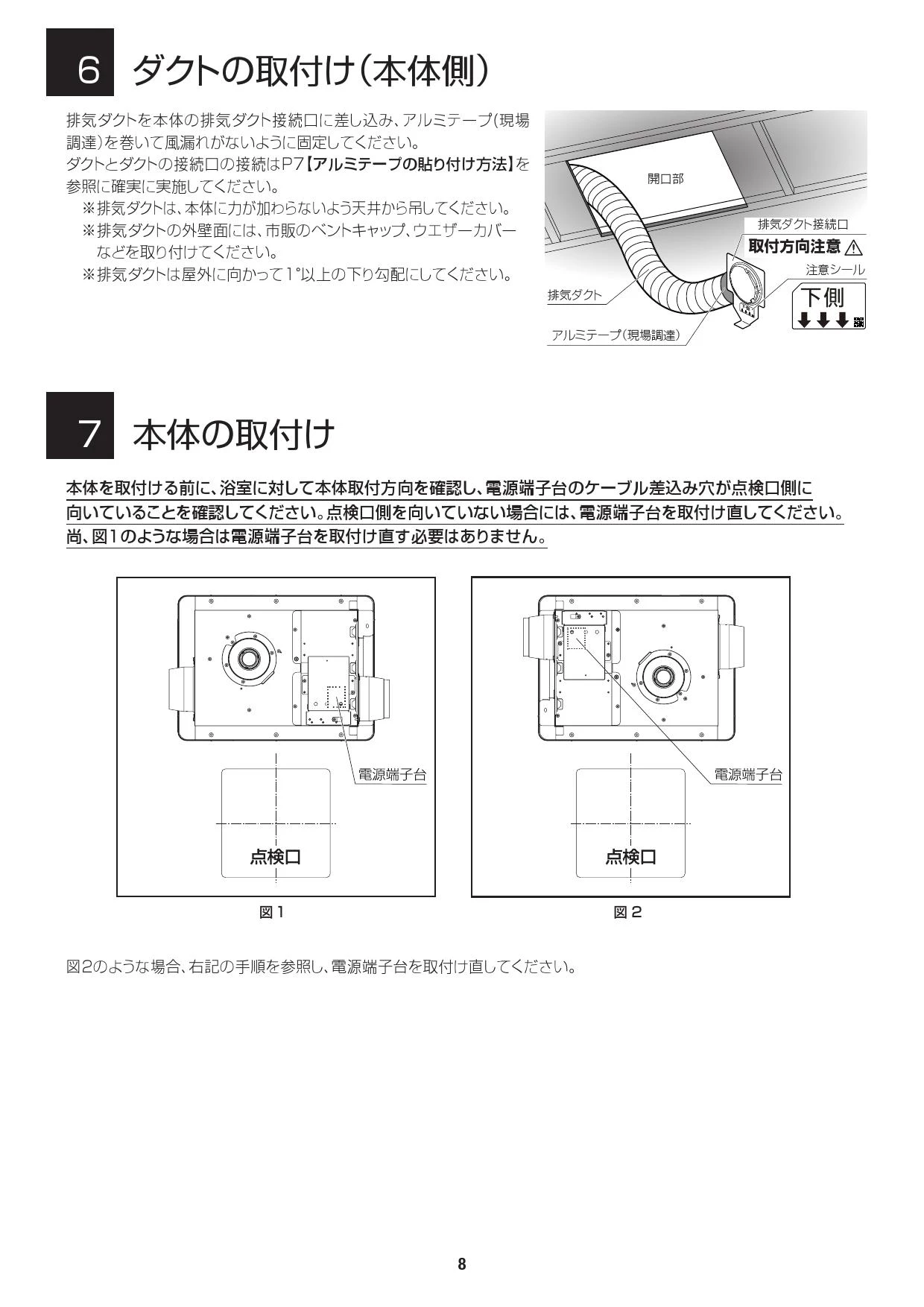 6 ダクトの取付け（本体側）

排気ダクトを本体の排気ダクト接続口に差し込み、アルミテープ(現場調達)を巻いて風漏れがないように固定してください。
ダクトとダクトの接続口の接続はP7【アルミテープの貼り付け方法】を参照に確実に実施してください。
※排気ダクトは、本体に力が加わらないよう天井から吊してください。
※排気ダクトの外壁面には、市販のベントキャップ、ウエザーカバーなどを取り付けてください。
※排気ダクトは屋外に向かって1°以上の下り勾配にしてください。

開口部
排気ダクト接続口
取付方向注意
注意シール
下側
排気ダクト
アルミテープ（現場調達）

7 本体の取付け

本体を取付ける前に、浴室に対して本体取付方向を確認し、電源端子台のケーブル差込み穴が点検口側に向いていることを確認してください。点検口側を向いていない場合には、電源端子台を取付け直してください。
尚、図1のような場合は電源端子台を取付け直す必要はありません。

電源端子台
点検口
図1

電源端子台
点検口
図2

図2のような場合、右記の手順を参照し、電源端子台を取付け直してください。

8